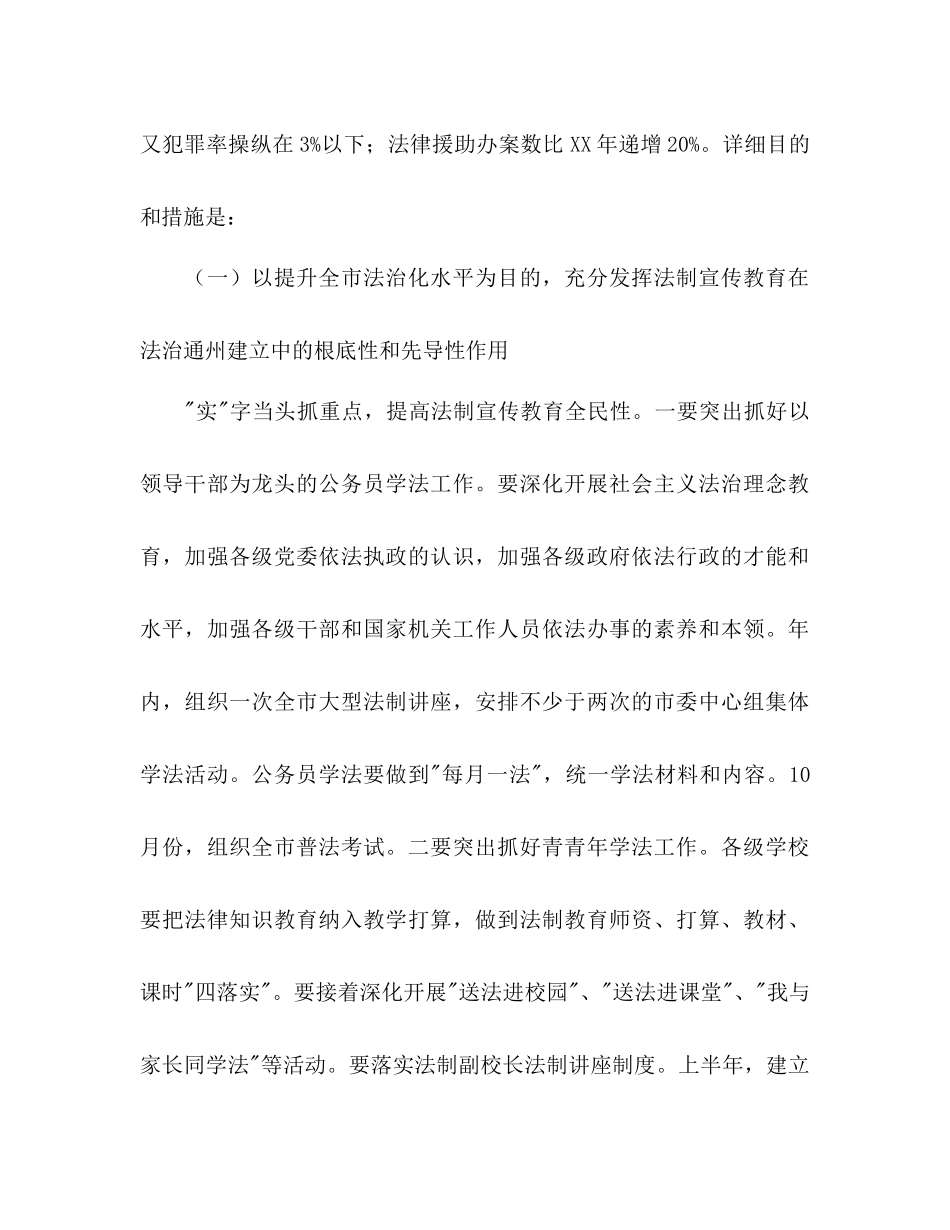 又犯罪率操纵在3%以下；法律援助办案数比XX年递增20%。详细目的和措施是：

（一）以提升全市法治化水平为目的，充分发挥法制宣传教育在法治通州建立中的根底性和先导性作用

"实"字当头抓重点，提高法制宣传教育全民性。一要突出抓好以领导干部为龙头的公务员学法工作。要深化开展社会主义法治理念教育，加强各级党委依法执政的认识，加强各级政府依法行政的才能和水平，加强各级干部和国家机关工作人员依法办事的素养和本领。年内，组织一次全市大型法制讲座，安排不少于两次的市委中心组集体学法活动。公务员学法要做到"每月一法"，统一学法材料和内容。10月份，组织全市普法考试。二要突出抓好青青年学法工作。各级学校要把法律知识教育纳入教学打算，做到法制教育师资、打算、教材、课时"四落实"。要接着深化开展"送法进校园"、"送法进课堂"、"我与家长同学法"等活动。要落实法制副校长法制讲座制度。上半年，建立